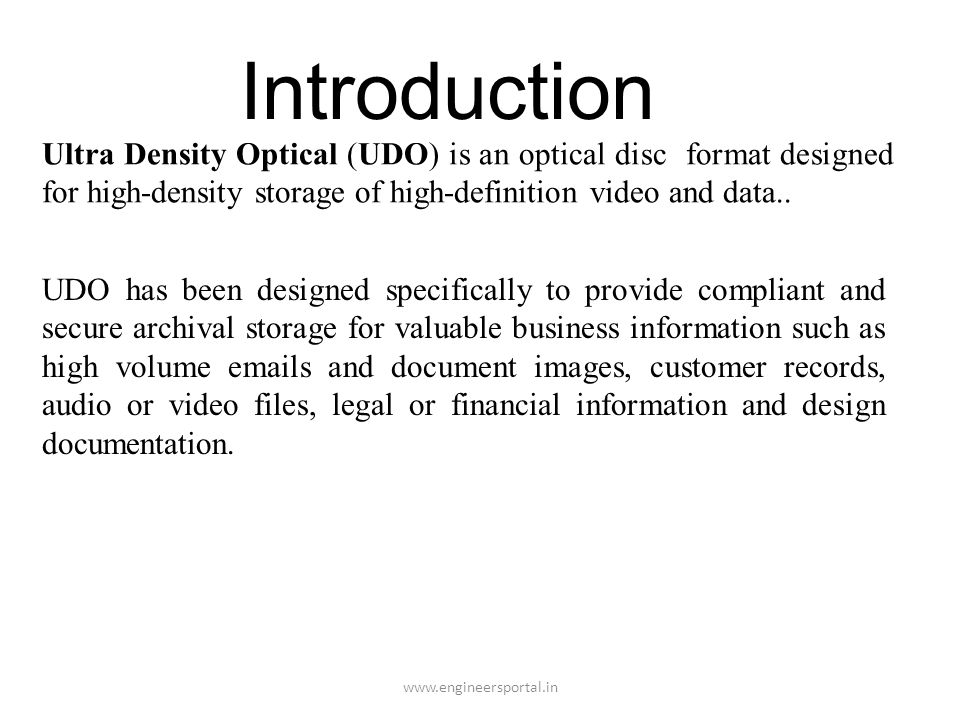 Introduction

Ultra Density Optical (UDO) is an optical disc format designed for high-density storage of high-definition video and data..

UDO has been designed specifically to provide compliant and secure archival storage for valuable business information such as high volume emails and document images, customer records, audio or video files, legal or financial information and design documentation.

www.engineersportal.in